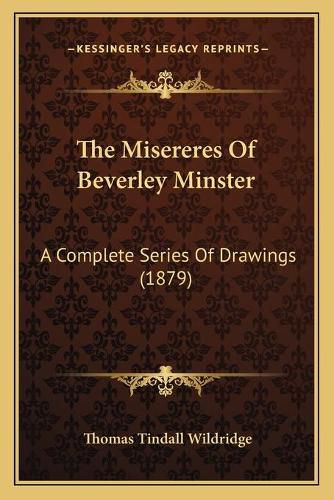 —KESSINGER'S LEGACY REPRINTS—

The Misereres Of Beverley Minster

A Complete Series Of Drawings (1879)

Thomas Tindall Wildridge